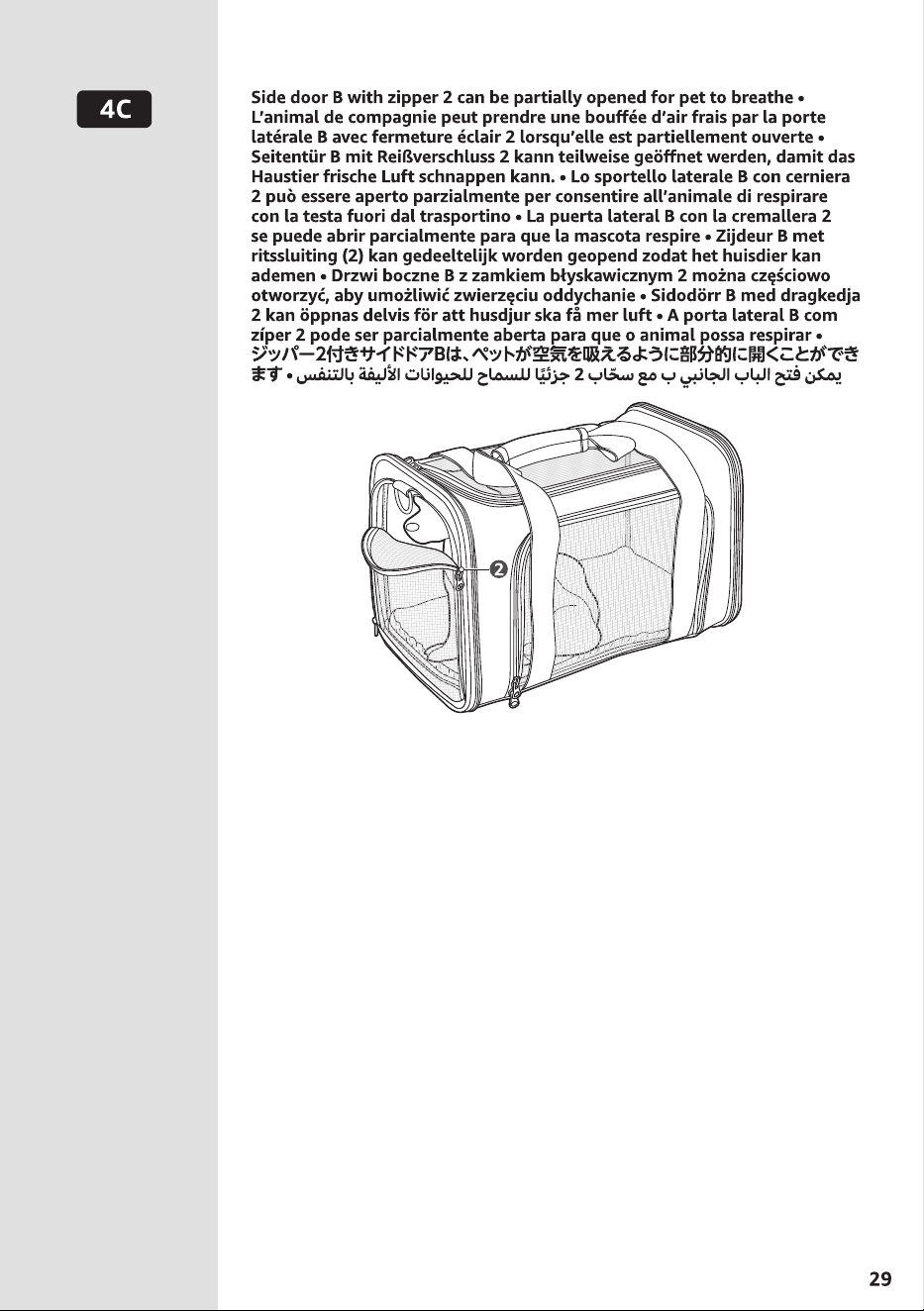 4C

Side door B with zipper 2 can be partially opened for pet to breathe • L'animal de compagnie peut prendre une bouffée d'air frais par la porte latérale B avec fermeture éclair 2 lorsqu'elle est partiellement ouverte • Seitentür B mit Reißverschluss 2 kann teilweise geöffnet werden, damit das Haustier frische Luft schnappen kann. • Lo sportello laterale B con cerniera 2 può essere aperto parzialmente per consentire all'animale di respirare con la testa fuori dal trasportino • La puerta lateral B con la cremallera 2 se puede abrir parcialmente para que la mascota respire • Zijdeur B met ritssluiting (2) kan gedeeltelijk worden geopend zodat het huisdier kan ademen • Drzwi boczne B z zamkiem błyskawicznym 2 można częściowo otworzyć, aby umożliwić zwierzęciu oddychanie • Sidodörr B med dragkedja 2 kan öppnas delvis för att husdjur ska få mer luft • A porta lateral B com zíper 2 pode ser parcialmente aberta para que o animal possa respirar • ジッパー2付きサイドドアBは、ペットが空気を吸えるように部分的に開くことができます • يمكن فتح الباب الجانبي ب مع سحّاب 2 جزئيًا للسماح للحيوانات الأليفة بالتنفس

2

29